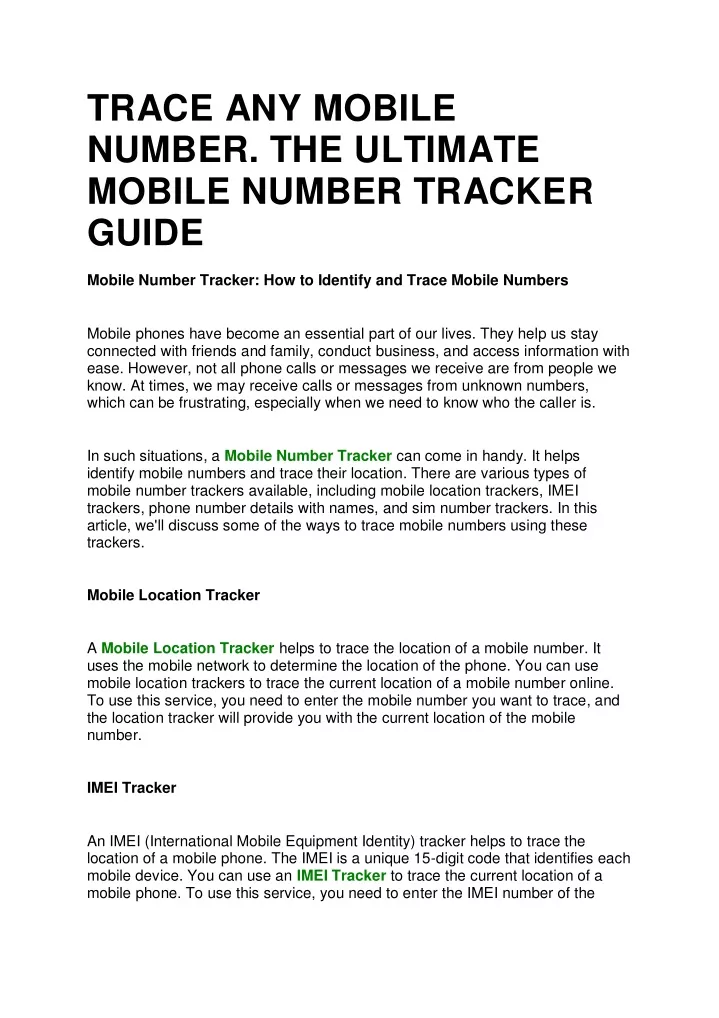 TRACE ANY MOBILE NUMBER. THE ULTIMATE MOBILE NUMBER TRACKER GUIDE

Mobile Number Tracker: How to Identify and Trace Mobile Numbers

Mobile phones have become an essential part of our lives. They help us stay connected with friends and family, conduct business, and access information with ease. However, not all phone calls or messages we receive are from people we know. At times, we may receive calls or messages from unknown numbers, which can be frustrating, especially when we need to know who the caller is.

In such situations, a Mobile Number Tracker can come in handy. It helps identify mobile numbers and trace their location. There are various types of mobile number trackers available, including mobile location trackers, IMEI trackers, phone number details with names, and sim number trackers. In this article, we'll discuss some of the ways to trace mobile numbers using these trackers.

Mobile Location Tracker

A Mobile Location Tracker helps to trace the location of a mobile number. It uses the mobile network to determine the location of the phone. You can use mobile location trackers to trace the current location of a mobile number online. To use this service, you need to enter the mobile number you want to trace, and the location tracker will provide you with the current location of the mobile number.

IMEI Tracker

An IMEI (International Mobile Equipment Identity) tracker helps to trace the location of a mobile phone. The IMEI is a unique 15-digit code that identifies each mobile device. You can use an IMEI Tracker to trace the current location of a mobile phone. To use this service, you need to enter the IMEI number of the